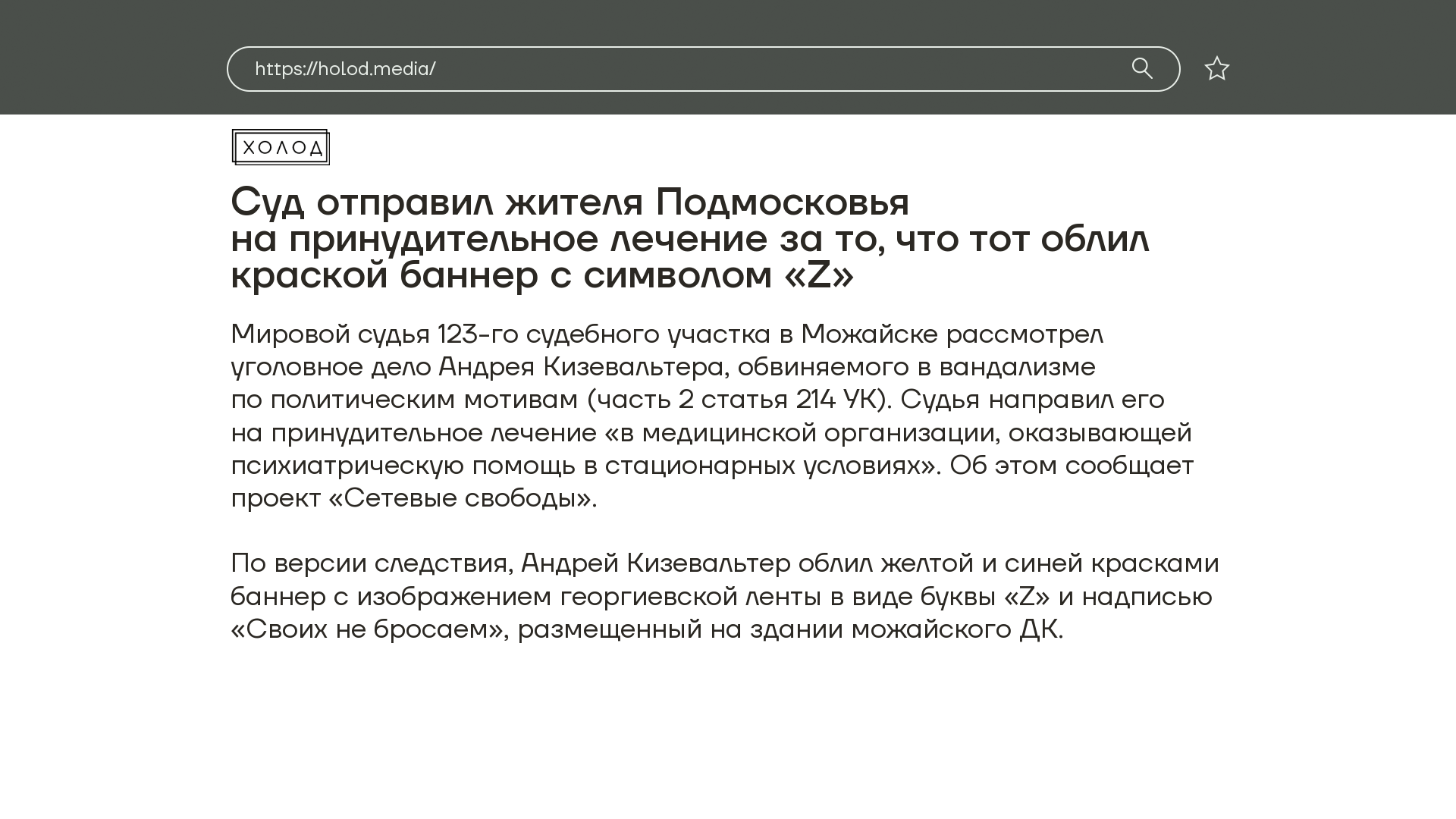 https://holod.media/

ХОЛОД

Суд отправил жителя Подмосковья на принудительное лечение за то, что тот облил краской баннер с символом «Z»

Мировой судья 123-го судебного участка в Можайске рассмотрел уголовное дело Андрея Кизевальтера, обвиняемого в вандализме по политическим мотивам (часть 2 статья 214 УК). Судья направил его на принудительное лечение «в медицинской организации, оказывающей психиатрическую помощь в стационарных условиях». Об этом сообщает проект «Сетевые свободы».

По версии следствия, Андрей Кизевальтер облил желтой и синей красками баннер с изображением георгиевской ленты в виде буквы «Z» и надписью «Своих не бросаем», размещенный на здании можайского ДК.